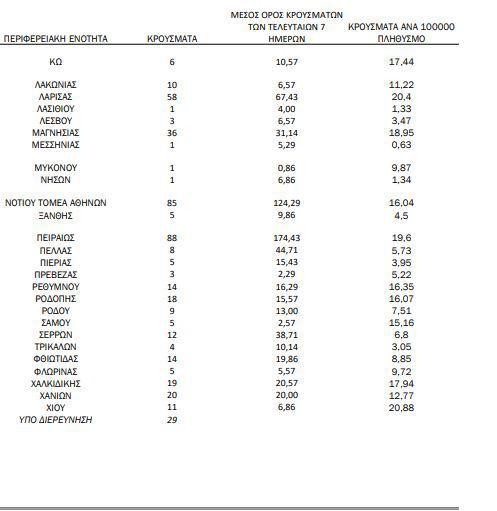 | ΠΕΡΙΦΕΡΕΙΑΚΗ ΕΝΟΤΗΤΑ | ΚΡΟΥΣΜΑΤΑ | ΜΕΣΟΣ ΟΡΟΣ ΚΡΟΥΣΜΑΤΩΝ ΤΩΝ ΤΕΛΕΥΤΑΙΩΝ 7 ΗΜΕΡΩΝ | ΚΡΟΥΣΜΑΤΑ ΑΝΑ 100000 ΠΛΗΘΥΣΜΟ |
|---|---|---|---|
| ΚΩ | 6 | 10,57 | 17,44 |
| ΛΑΚΩΝΙΑΣ | 10 | 6,57 | 11,22 |
| ΛΑΡΙΣΑΣ | 58 | 67,43 | 20,4 |
| ΛΑΣΙΘΙΟΥ | 1 | 4,00 | 1,33 |
| ΛΕΣΒΟΥ | 3 | 6,57 | 3,47 |
| ΜΑΓΝΗΣΙΑΣ | 36 | 31,14 | 18,95 |
| ΜΕΣΣΗΝΙΑΣ | 1 | 5,29 | 0,63 |
| ΜΥΚΟΝΟΥ | 1 | 0,86 | 9,87 |
| ΝΗΣΩΝ | 1 | 6,86 | 1,34 |
| ΝΟΤΙΟΥ ΤΟΜΕΑ ΑΘΗΝΩΝ | 85 | 124,29 | 16,04 |
| ΞΑΝΘΗΣ | 5 | 9,86 | 4,5 |
| ΠΕΙΡΑΙΩΣ | 88 | 174,43 | 19,6 |
| ΠΕΛΛΑΣ | 8 | 44,71 | 5,73 |
| ΠΙΕΡΙΑΣ | 5 | 15,43 | 3,95 |
| ΠΡΕΒΕΖΑΣ | 3 | 2,29 | 5,22 |
| ΡΕΘΥΜΝΟΥ | 14 | 16,29 | 16,35 |
| ΡΟΔΟΠΗΣ | 18 | 15,57 | 16,07 |
| ΡΟΔΟΥ | 9 | 13,00 | 7,51 |
| ΣΑΜΟΥ | 5 | 2,57 | 15,16 |
| ΣΕΡΡΩΝ | 12 | 38,71 | 6,8 |
| ΤΡΙΚΑΛΩΝ | 4 | 10,14 | 3,05 |
| ΦΘΙΩΤΙΔΑΣ | 14 | 19,86 | 8,85 |
| ΦΛΩΡΙΝΑΣ | 5 | 5,57 | 9,72 |
| ΧΑΛΚΙΔΙΚΗΣ | 19 | 20,57 | 17,94 |
| ΧΑΝΙΩΝ | 20 | 20,00 | 12,77 |
| ΧΙΟΥ | 11 | 6,86 | 20,88 |
| ΥΠΟ ΔΙΕΡΕΥΝΗΣΗ | 29 | | |